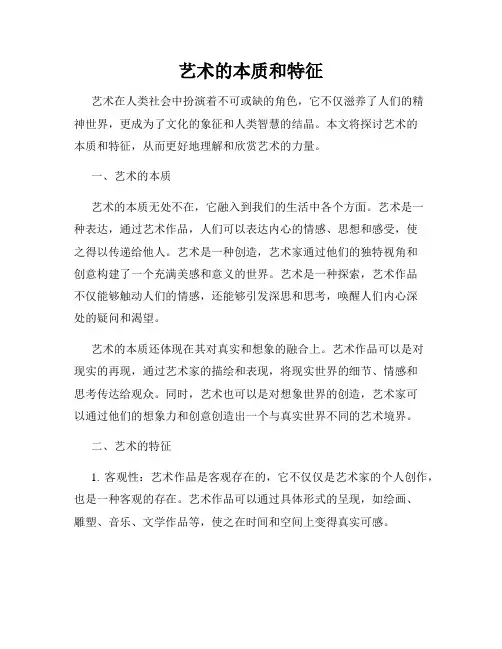 艺术的本质和特征

艺术在人类社会中扮演着不可或缺的角色，它不仅滋养了人们的精神世界，更成为了文化的象征和人类智慧的结晶。本文将探讨艺术的本质和特征，从而更好地理解和欣赏艺术的力量。

一、艺术的本质

艺术的本质无处不在，它融入到我们的生活中各个方面。艺术是一种表达，通过艺术作品，人们可以表达内心的情感、思想和感受，使之得以传递给他人。艺术是一种创造，艺术家通过他们的独特视角和创意构建了一个充满美感和意义的世界。艺术是一种探索，艺术作品不仅能够触动人们的情感，还能够引发深思和思考，唤醒人们内心深处的疑问和渴望。

艺术的本质还体现在其对真实和想象的融合上。艺术作品可以是对现实的再现，通过艺术家的描绘和表现，将现实世界的细节、情感和思考传达给观众。同时，艺术也可以是对想象世界的创造，艺术家可以通过他们的想象力和创意创造出一个与真实世界不同的艺术境界。

二、艺术的特征

1. 客观性：艺术作品是客观存在的，它不仅仅是艺术家的个人创作，也是一种客观的存在。艺术作品可以通过具体形式的呈现，如绘画、雕塑、音乐、文学作品等，使之在时间和空间上变得真实可感。